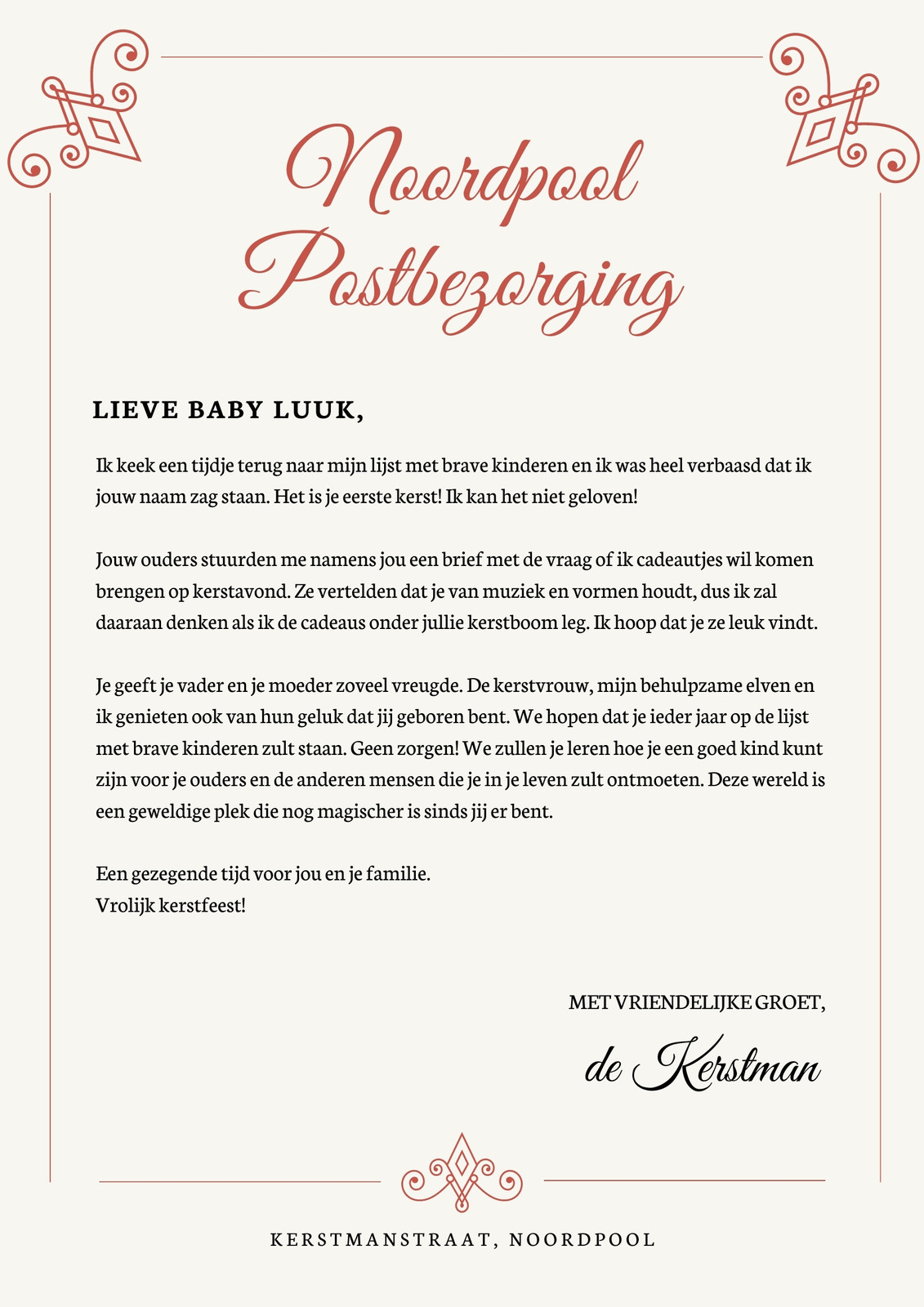 Noordpool Postbezorging

LIEVE BABY LUUK,

Ik keek een tijdje terug naar mijn lijst met brave kinderen en ik was heel verbaasd dat ik jouw naam zag staan. Het is je eerste kerst! Ik kan het niet geloven!

Jouw ouders stuurden me namens jou een brief met de vraag of ik cadeautjes wil komen brengen op kerstavond. Ze vertelden dat je van muziek en vormen houdt, dus ik zal daaraan denken als ik de cadeaus onder jullie kerstboom leg. Ik hoop dat je ze leuk vindt.

Je geeft je vader en je moeder zoveel vreugde. De kerstvrouw, mijn behulpzame elven en ik genieten ook van hun geluk dat jij geboren bent. We hopen dat je ieder jaar op de lijst met brave kinderen zult staan. Geen zorgen! We zullen je leren hoe je een goed kind kunt zijn voor je ouders en de anderen mensen die je in je leven zult ontmoeten. Deze wereld is een geweldige plek die nog magischer is sinds jij er bent.

Een gezegende tijd voor jou en je familie.
Vrolijk kerstfeest!

MET VRIENDELIJKE GROET,

de Kerstman

KERSTMANSTRAAT, NOORDPOOL